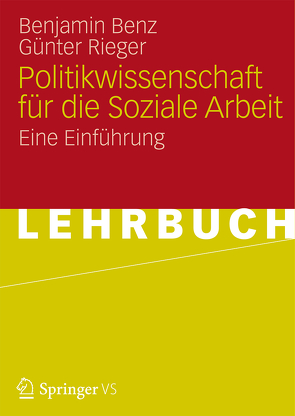 Benjamin Benz
Günter Rieger

Politikwissenschaft für die Soziale Arbeit

Eine Einführung

LEHRBUCH

Springer VS